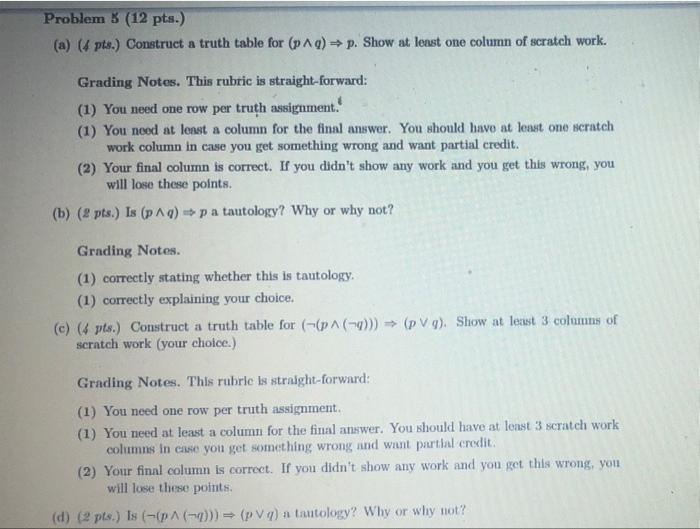 Problem 5 (12 pts.)

(a) (4 pts.) Construct a truth table for $(p \wedge q) \Rightarrow p$. Show at least one column of scratch work.

Grading Notes. This rubric is straight-forward:

(1) You need one row per truth assignment.

(1) You need at least a column for the final answer. You should have at least one scratch work column in case you get something wrong and want partial credit.

(2) Your final column is correct. If you didn't show any work and you get this wrong, you will lose these points.

(b) (2 pts.) Is $(p \wedge q) \Rightarrow p$ a tautology? Why or why not?

Grading Notes.

(1) correctly stating whether this is tautology.

(1) correctly explaining your choice.

(c) (4 pts.) Construct a truth table for $(\neg(p \wedge (\neg q))) \Rightarrow (p \vee q)$. Show at least 3 columns of scratch work (your choice.)

Grading Notes. This rubric is straight-forward:

(1) You need one row per truth assignment.

(1) You need at least a column for the final answer. You should have at least 3 scratch work columns in case you get something wrong and want partial credit.

(2) Your final column is correct. If you didn't show any work and you get this wrong, you will lose these points.

(d) (2 pts.) Is $(\neg(p \wedge (\neg q))) \Rightarrow (p \vee q)$ a tautology? Why or why not?